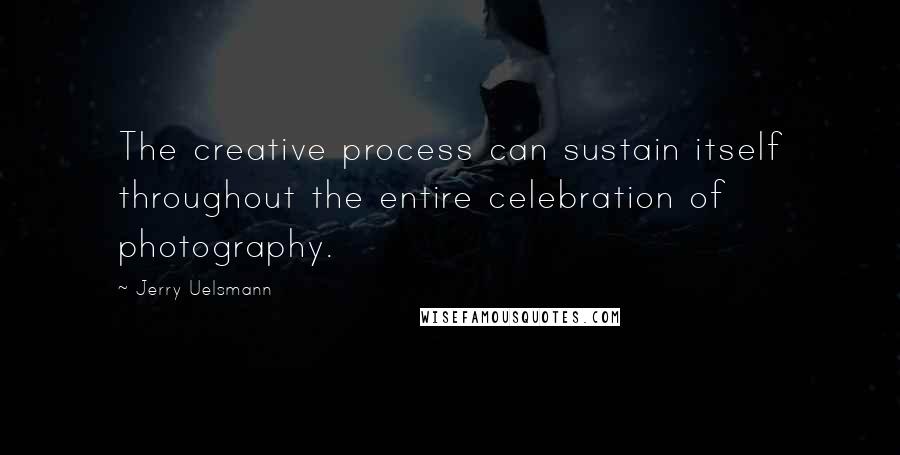 The creative process can sustain itself throughout the entire celebration of photography.

~ Jerry Uelsmann

WISEFAMOUSQUOTES.COM